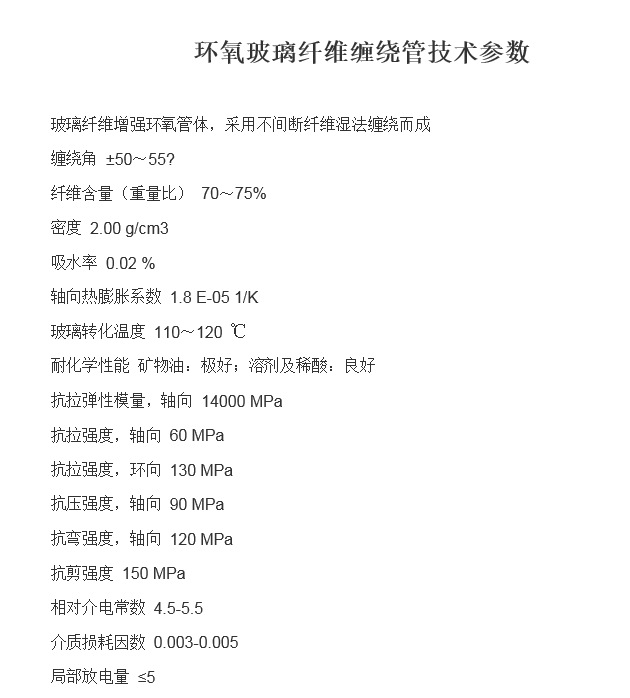 环氧玻璃纤维缠绕管技术参数

玻璃纤维增强环氧管体，采用不间断纤维湿法缠绕而成

缠绕角 ±50～55?

纤维含量（重量比） 70～75%

密度 2.00 g/cm3

吸水率 0.02 %

轴向热膨胀系数 1.8 E-05 1/K

玻璃转化温度 110～120 ℃

耐化学性能 矿物油：极好；溶剂及稀酸：良好

抗拉弹性模量，轴向 14000 MPa

抗拉强度，轴向 60 MPa

抗拉强度，环向 130 MPa

抗压强度，轴向 90 MPa

抗弯强度，轴向 120 MPa

抗剪强度 150 MPa

相对介电常数 4.5-5.5

介质损耗因数 0.003-0.005

局部放电量 ≤5